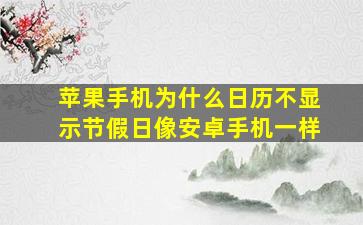 苹果手机为什么日历不显示节假日像安卓手机一样